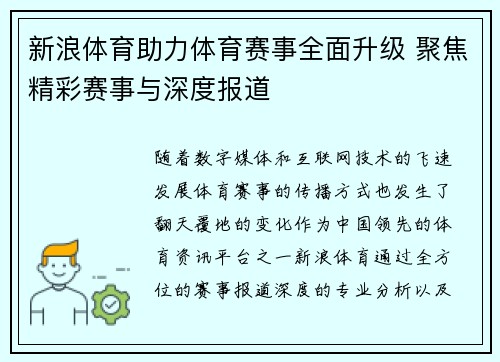 新浪体育助力体育赛事全面升级 聚焦精彩赛事与深度报道

随着数字媒体和互联网技术的飞速发展体育赛事的传播方式也发生了翻天覆地的变化作为中国领先的体育资讯平台之一新浪体育通过全方位的赛事报道深度的专业分析以及